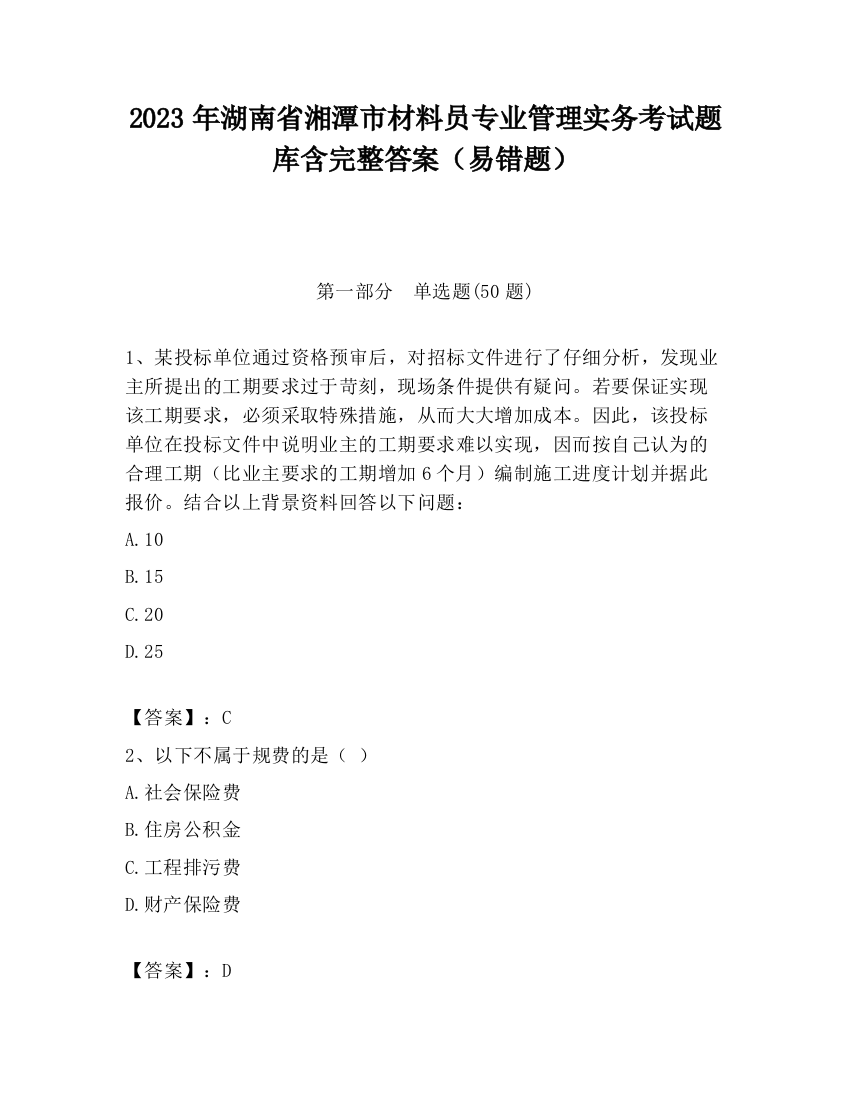 2023 年湖南省湘潭市材料员专业管理实务考试题库含完整答案（易错题）

第一部分　单选题(50 题)

1、某投标单位通过资格预审后，对招标文件进行了仔细分析，发现业主所提出的工期要求过于苛刻，现场条件提供有疑问。若要保证实现该工期要求，必须采取特殊措施，从而大大增加成本。因此，该投标单位在投标文件中说明业主的工期要求难以实现，因而按自己认为的合理工期（比业主要求的工期增加 6 个月）编制施工进度计划并据此报价。结合以上背景资料回答以下问题：

A.10

B.15

C.20

D.25

【答案】：C

2、以下不属于规费的是（ ）

A.社会保险费

B.住房公积金

C.工程排污费

D.财产保险费

【答案】：D